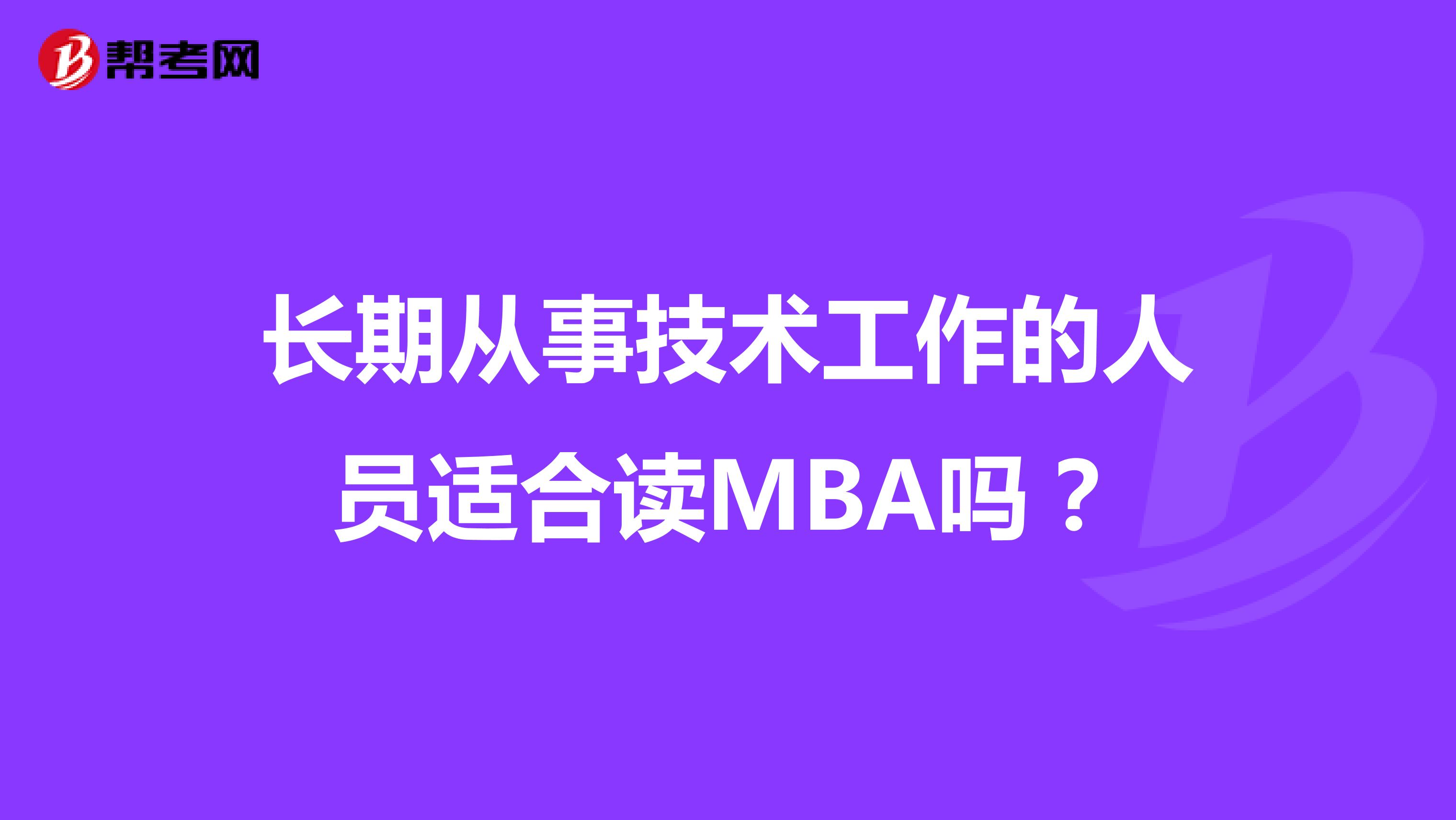 帮考网

长期从事技术工作的人员适合读MBA吗？